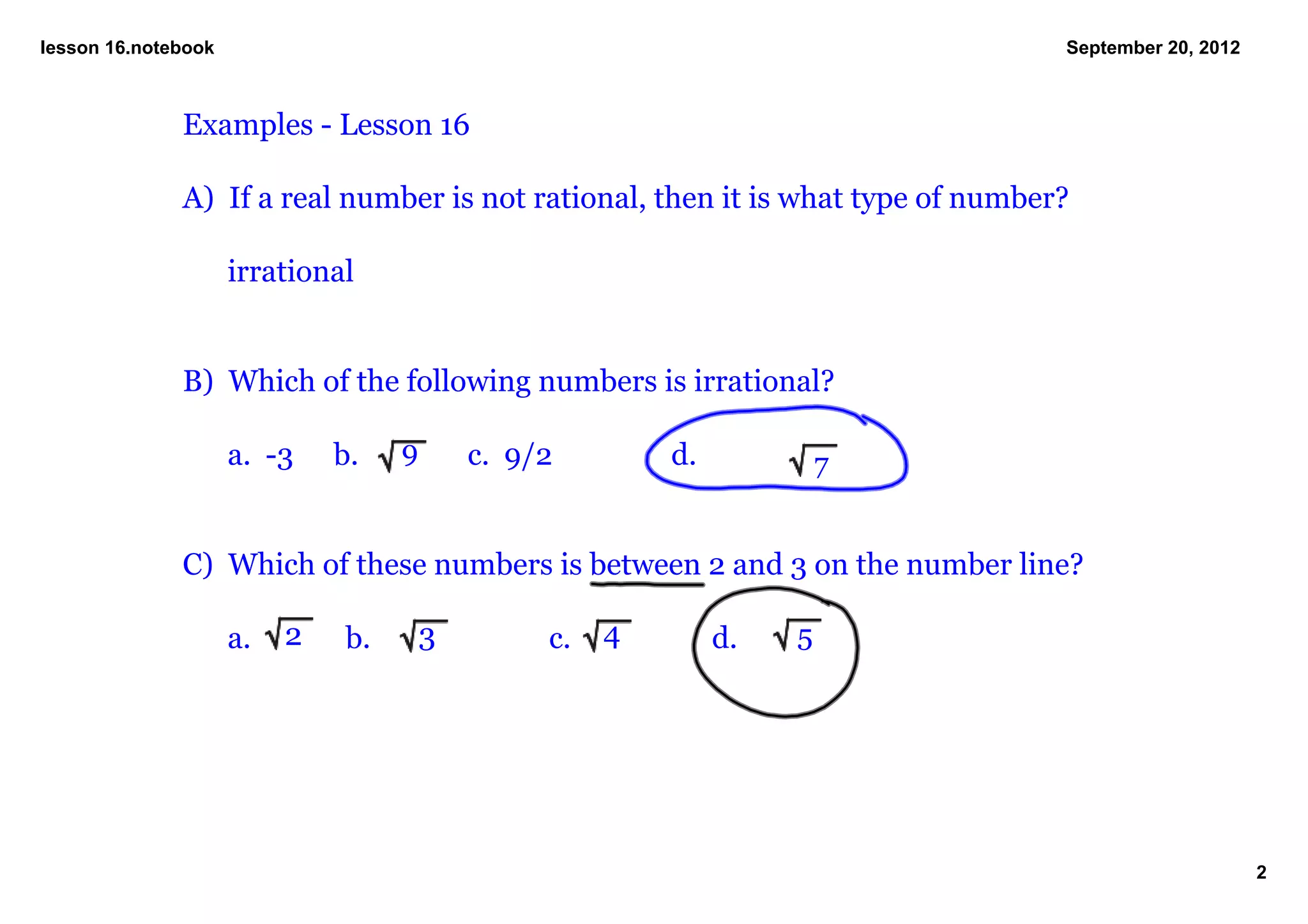 lesson 16.notebook

September 20, 2012

Examples - Lesson 16

A) If a real number is not rational, then it is what type of number?

irrational

B) Which of the following numbers is irrational?

a. -3 b. $\sqrt{9}$ c. 9/2 d. $\sqrt{7}$

C) Which of these numbers is between 2 and 3 on the number line?

a. $\sqrt{2}$ b. $\sqrt{3}$ c. $\sqrt{4}$ d. $\sqrt{5}$

2